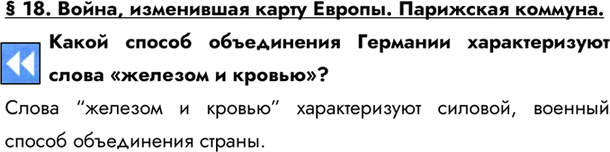 § 18. Война, изменившая карту Европы. Парижская коммуна.

Какой способ объединения Германии характеризуют слова «железом и кровью»?

Слова “железом и кровью” характеризуют силовой, военный способ объединения страны.